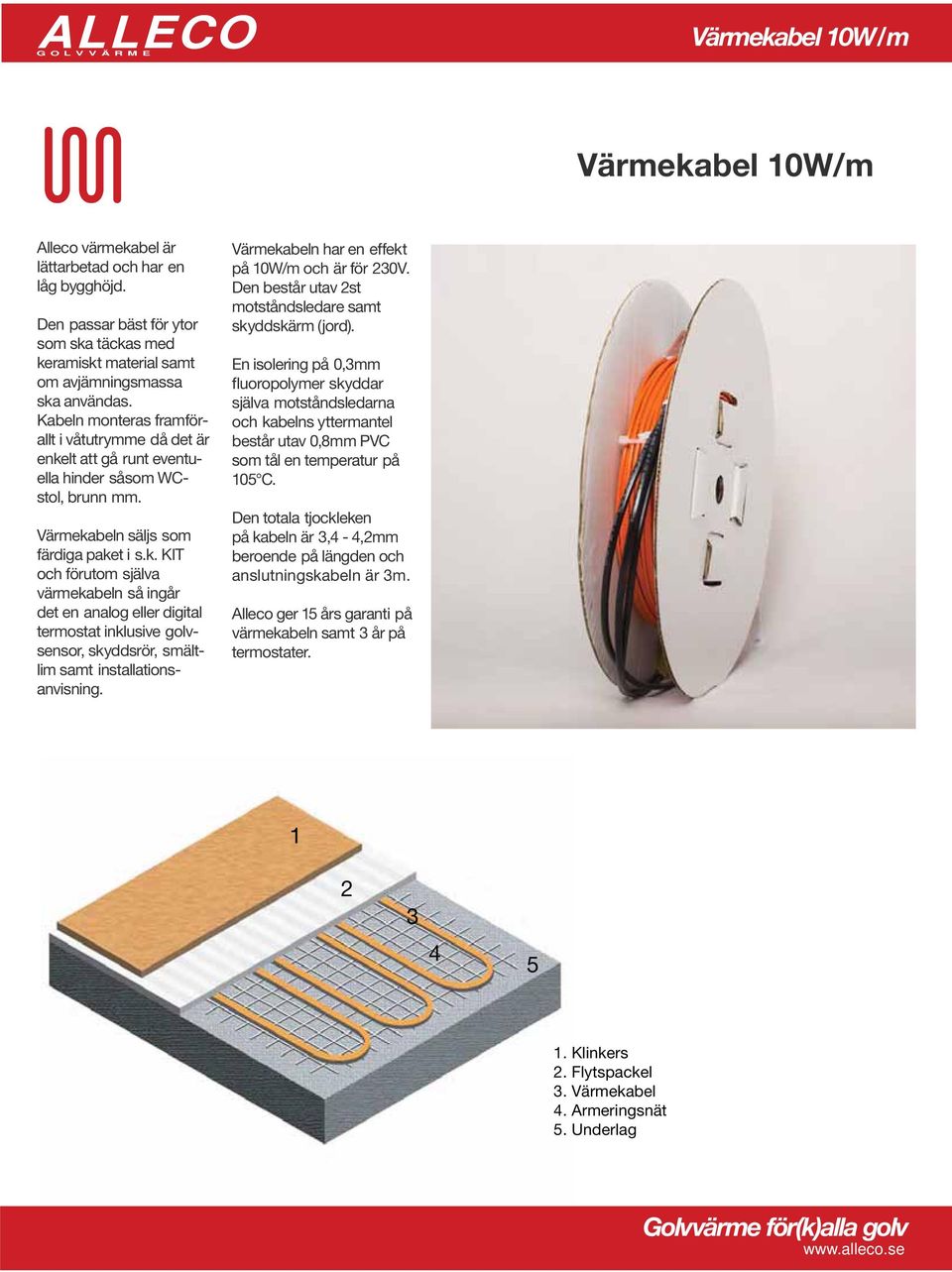 ALLECO
GOLVVÄRME

Värmekabel 10W/m

Värmekabel 10W/m

Alleco värmekabel är lättarbetad och har en låg bygghöjd.

Den passar bäst för ytor som ska täckas med keramiskt material samt om avjämningsmassa ska användas. Kabeln monteras framförallt i våtutrymme då det är enkelt att gå runt eventuella hinder såsom WC-stol, brunn mm.

Värmekabeln säljs som färdiga paket i s.k. KIT och förutom själva värmekabeln så ingår det en analog eller digital termostat inklusive golvsensor, skyddsrör, smältlim samt installationsanvisning.

Värmekabeln har en effekt på 10W/m och är för 230V. Den består utav 2st motståndsledare samt skyddskärm (jord).

En isolering på 0,3mm fluoropolymer skyddar själva motståndsledarna och kabelns yttermantel består utav 0,8mm PVC som tål en temperatur på 105°C.

Den totala tjockleken på kabeln är 3,4 - 4,2mm beroende på längden och anslutningskabeln är 3m.

Alleco ger 15 års garanti på värmekabeln samt 3 år på termostater.

1
2
3
4
5

1. Klinkers
2. Flytspackel
3. Värmekabel
4. Armeringsnät
5. Underlag

Golvvärme för(k)alla golv
www.alleco.se